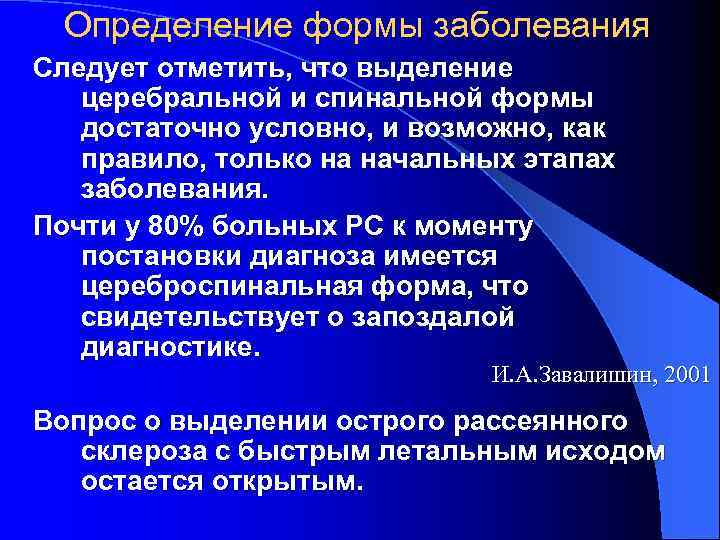 Определение формы заболевания

Следует отметить, что выделение церебральной и спинальной формы достаточно условно, и возможно, как правило, только на начальных этапах заболевания.

Почти у 80% больных РС к моменту постановки диагноза имеется цереброспинальная форма, что свидетельствует о запоздалой диагностике.

И.А.Завалишин, 2001

Вопрос о выделении острого рассеянного склероза с быстрым летальным исходом остается открытым.